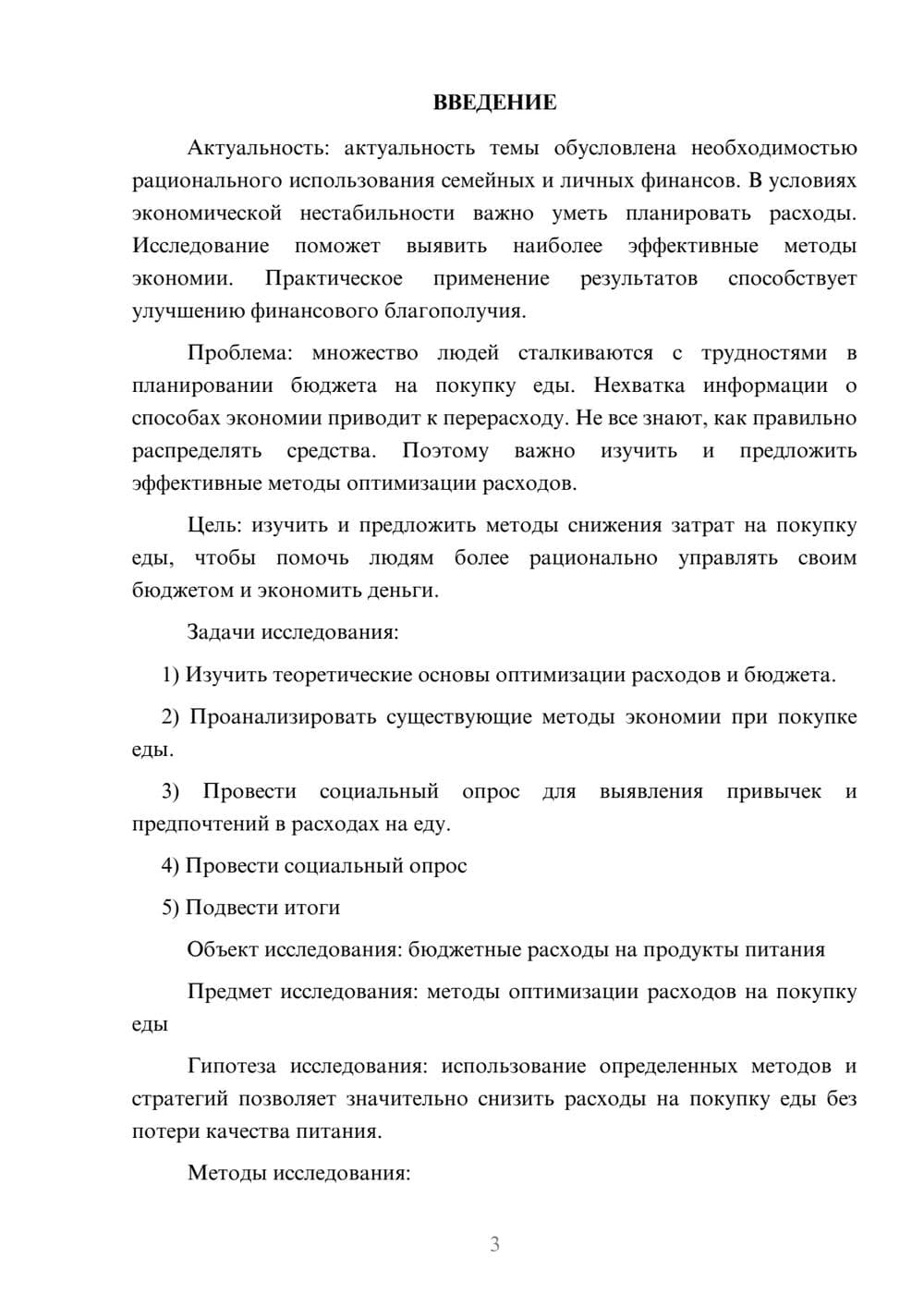 ВВЕДЕНИЕ

Актуальность: актуальность темы обусловлена необходимостью рационального использования семейных и личных финансов. В условиях экономической нестабильности важно уметь планировать расходы. Исследование поможет выявить наиболее эффективные методы экономии. Практическое применение результатов способствует улучшению финансового благополучия.

Проблема: множество людей сталкиваются с трудностями в планировании бюджета на покупку еды. Нехватка информации о способах экономии приводит к перерасходу. Не все знают, как правильно распределять средства. Поэтому важно изучить и предложить эффективные методы оптимизации расходов.

Цель: изучить и предложить методы снижения затрат на покупку еды, чтобы помочь людям более рационально управлять своим бюджетом и экономить деньги.

Задачи исследования:

1) Изучить теоретические основы оптимизации расходов и бюджета.

2) Проанализировать существующие методы экономии при покупке еды.

3) Провести социальный опрос для выявления привычек и предпочтений в расходах на еду.

4) Провести социальный опрос

5) Подвести итоги

Объект исследования: бюджетные расходы на продукты питания

Предмет исследования: методы оптимизации расходов на покупку еды

Гипотеза исследования: использование определенных методов и стратегий позволяет значительно снизить расходы на покупку еды без потери качества питания.

Методы исследования:

3